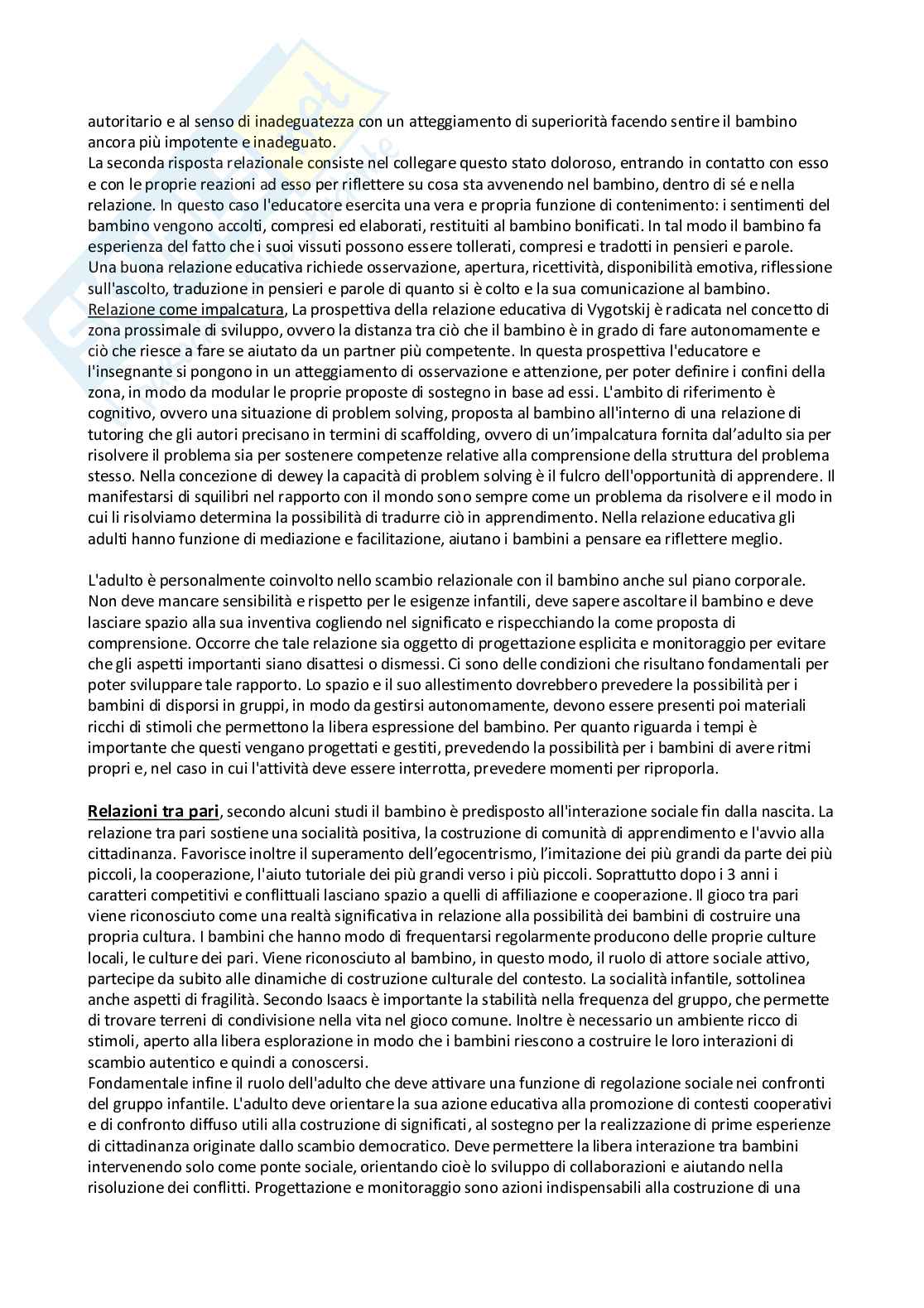 autoritario e al senso di inadeguatezza con un atteggiamento di superiorità facendo sentire il bambino ancora più impotente e inadeguato.
La seconda risposta relazionale consiste nel collegare questo stato doloroso, entrando in contatto con esso e con le proprie reazioni ad esso per riflettere su cosa sta avvenendo nel bambino, dentro di sé e nella relazione. In questo caso l'educatore esercita una vera e propria funzione di contenimento: i sentimenti del bambino vengono accolti, compresi ed elaborati, restituiti al bambino bonificati. In tal modo il bambino fa esperienza del fatto che i suoi vissuti possono essere tollerati, compresi e tradotti in pensieri e parole.
Una buona relazione educativa richiede osservazione, apertura, ricettività, disponibilità emotiva, riflessione sull'ascolto, traduzione in pensieri e parole di quanto si è colto e la sua comunicazione al bambino.
Relazione come impalcatura, La prospettiva della relazione educativa di Vygotskij è radicata nel concetto di zona prossimale di sviluppo, ovvero la distanza tra ciò che il bambino è in grado di fare autonomamente e ciò che riesce a fare se aiutato da un partner più competente. In questa prospettiva l'educatore e l'insegnante si pongono in un atteggiamento di osservazione e attenzione, per poter definire i confini della zona, in modo da modular le proprie proposte di sostegno in base ad essi. L'ambito di riferimento è cognitivo, ovvero una situazione di problem solving, proposta al bambino all'interno di una relazione di tutoring che gli autori precisano in termini di scaffolding, ovvero di un'impalcatura fornita dal'adulto sia per risolvere il problema sia per sostenere competenze relative alla comprensione della struttura del problema stesso. Nella concezione di dewey la capacità di problem solving è il fulcro dell'opportunità di apprendere. Il manifestarsi di squilibri nel rapporto con il mondo sono sempre come un problema da risolvere e il modo in cui li risolviamo determina la possibilità di tradurre ciò in apprendimento. Nella relazione educativa gli adulti hanno funzione di mediazione e facilitazione, aiutano i bambini a pensare ea riflettere meglio.

L'adulto è personalmente coinvolto nello scambio relazionale con il bambino anche sul piano corporale. Non deve mancare sensibilità e rispetto per le esigenze infantili, deve sapere ascoltare il bambino e deve lasciare spazio alla sua inventiva cogliendo nel significato e rispecchiando la come proposta di comprensione. Occorre che tale relazione sia oggetto di progettazione esplicita e monitoraggio per evitare che gli aspetti importanti siano disattesi o dismessi. Ci sono delle condizioni che risultano fondamentali per poter sviluppare tale rapporto. Lo spazio e il suo allestimento dovrebbero prevedere la possibilità per i bambini di disporsi in gruppi, in modo da gestirsi autonomamente, devono essere presenti poi materiali ricchi di stimoli che permettono la libera espressione del bambino. Per quanto riguarda i tempi è importante che questi vengano progettati e gestiti, prevedendo la possibilità per i bambini di avere ritmi propri e, nel caso in cui l'attività deve essere interrotta, prevedere momenti per riproporla.

Relazioni tra pari, secondo alcuni studi il bambino è predisposto all'interazione sociale fin dalla nascita. La relazione tra pari sostiene una socialità positiva, la costruzione di comunità di apprendimento e l'avvio alla cittadinanza. Favorisce inoltre il superamento dell'egocentrismo, l'imitazione dei più grandi da parte dei più piccoli, la cooperazione, l'aiuto tutoriale dei più grandi verso i più piccoli. Soprattutto dopo i 3 anni i caratteri competitivi e conflittuali lasciano spazio a quelli di affiliazione e cooperazione. Il gioco tra pari viene riconosciuto come una realtà significativa in relazione alla possibilità dei bambini di costruire una propria cultura. I bambini che hanno modo di frequentarsi regolarmente producono delle proprie culture locali, le culture dei pari. Viene riconosciuto al bambino, in questo modo, il ruolo di attore sociale attivo, partecipe da subito alle dinamiche di costruzione culturale del contesto. La socialità infantile, sottolinea anche aspetti di fragilità. Secondo Isaacs è importante la stabilità nella frequenza del gruppo, che permette di trovare terreni di condivisione nella vita nel gioco comune. Inoltre è necessario un ambiente ricco di stimoli, aperto alla libera esplorazione in modo che i bambini riescono a costruire le loro interazioni di scambio autentico e quindi a conoscersi.
Fondamentale infine il ruolo dell'adulto che deve attivare una funzione di regolazione sociale nei confronti del gruppo infantile. L'adulto deve orientare la sua azione educativa alla promozione di contesti cooperativi e di confronto diffuso utili alla costruzione di significati, al sostegno per la realizzazione di prime esperienze di cittadinanza originate dallo scambio democratico. Deve permettere la libera interazione tra bambini intervenendo solo come ponte sociale, orientando cioè lo sviluppo di collaborazioni e aiutando nella risoluzione dei conflitti. Progettazione e monitoraggio sono azioni indispensabili alla costruzione di una